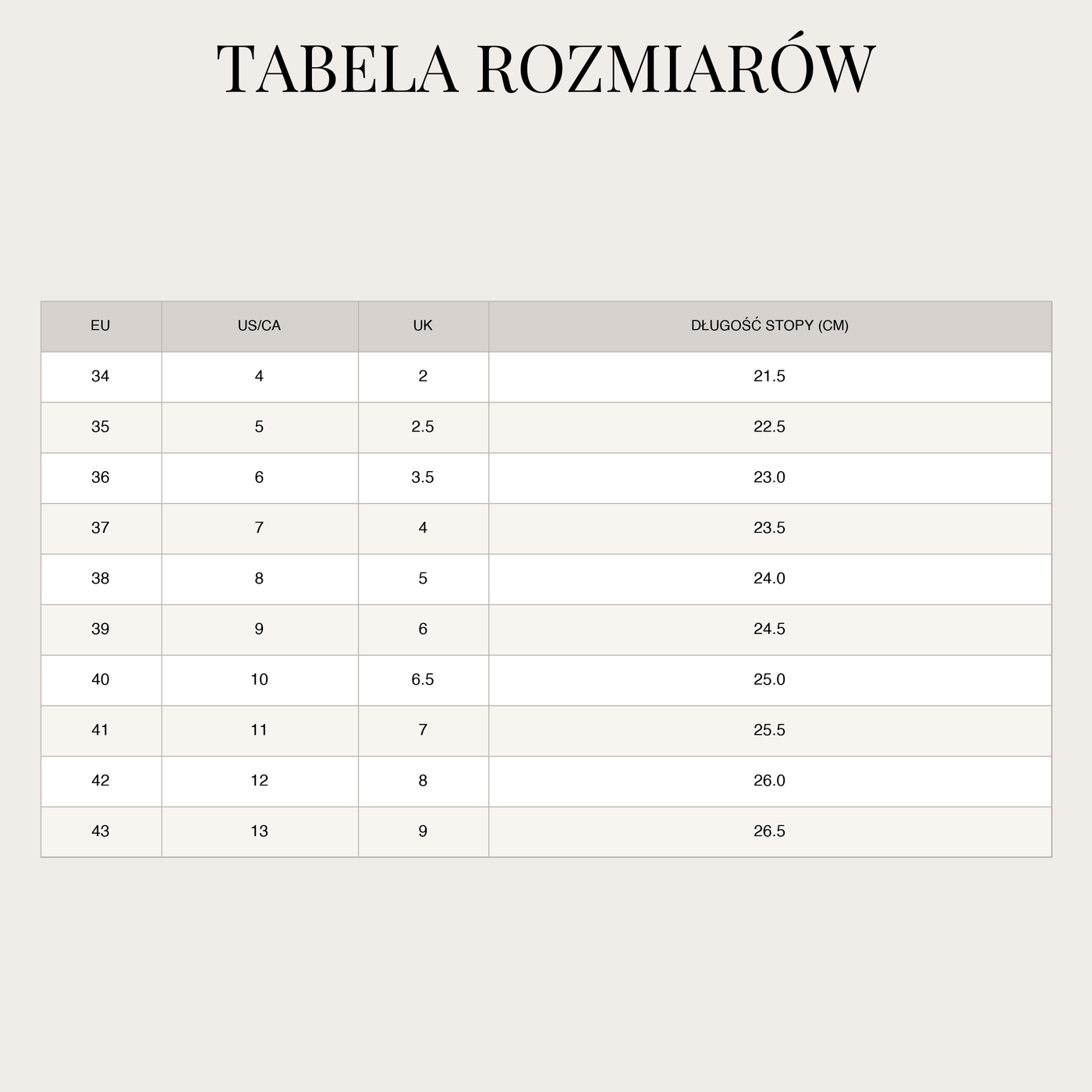 TABELA ROZMIARÓW

| EU | US/CA | UK | DŁUGOŚĆ STOPY (CM) |
|---|---|---|---|
| 34 | 4 | 2 | 21.5 |
| 35 | 5 | 2.5 | 22.5 |
| 36 | 6 | 3.5 | 23.0 |
| 37 | 7 | 4 | 23.5 |
| 38 | 8 | 5 | 24.0 |
| 39 | 9 | 6 | 24.5 |
| 40 | 10 | 6.5 | 25.0 |
| 41 | 11 | 7 | 25.5 |
| 42 | 12 | 8 | 26.0 |
| 43 | 13 | 9 | 26.5 |